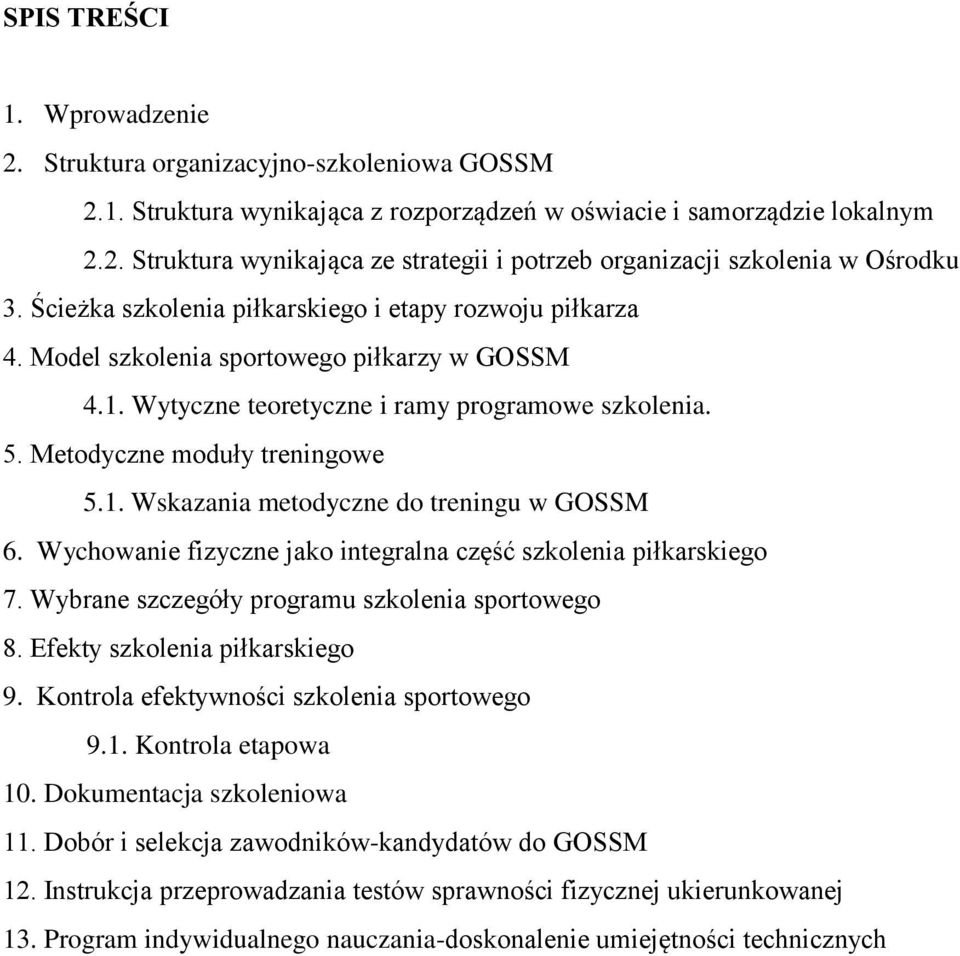 SPIS TREŚCI

1. Wprowadzenie
2. Struktura organizacyjno-szkoleniowa GOSSM
2.1. Struktura wynikająca z rozporządzeń w oświacie i samorządzie lokalnym
2.2. Struktura wynikająca ze strategii i potrzeb organizacji szkolenia w Ośrodku
3. Ścieżka szkolenia piłkarskiego i etapy rozwoju piłkarza
4. Model szkolenia sportowego piłkarzy w GOSSM
4.1. Wytyczne teoretyczne i ramy programowe szkolenia.
5. Metodyczne moduły treningowe
5.1. Wskazania metodyczne do treningu w GOSSM
6. Wychowanie fizyczne jako integralna część szkolenia piłkarskiego
7. Wybrane szczegóły programu szkolenia sportowego
8. Efekty szkolenia piłkarskiego
9. Kontrola efektywności szkolenia sportowego
9.1. Kontrola etapowa
10. Dokumentacja szkoleniowa
11. Dobór i selekcja zawodników-kandydatów do GOSSM
12. Instrukcja przeprowadzania testów sprawności fizycznej ukierunkowanej
13. Program indywidualnego nauczania-doskonalenie umiejętności technicznych